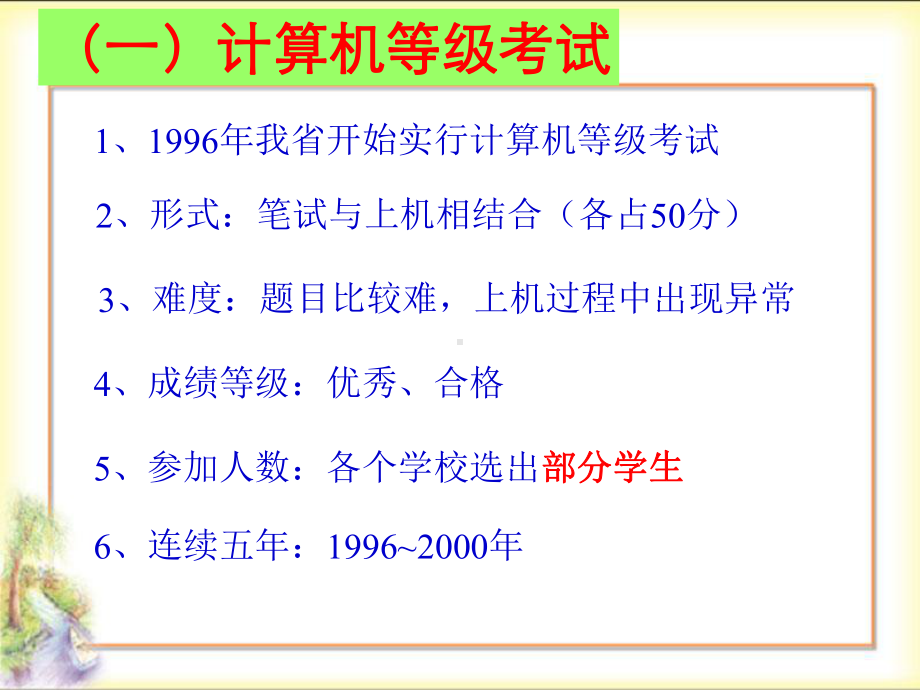 （一）计算机等级考试

1、1996年我省开始实行计算机等级考试

2、形式：笔试与上机相结合（各占50分）

3、难度：题目比较难，上机过程中出现异常

4、成绩等级：优秀、合格

5、参加人数：各个学校选出部分学生

6、连续五年：1996~2000年